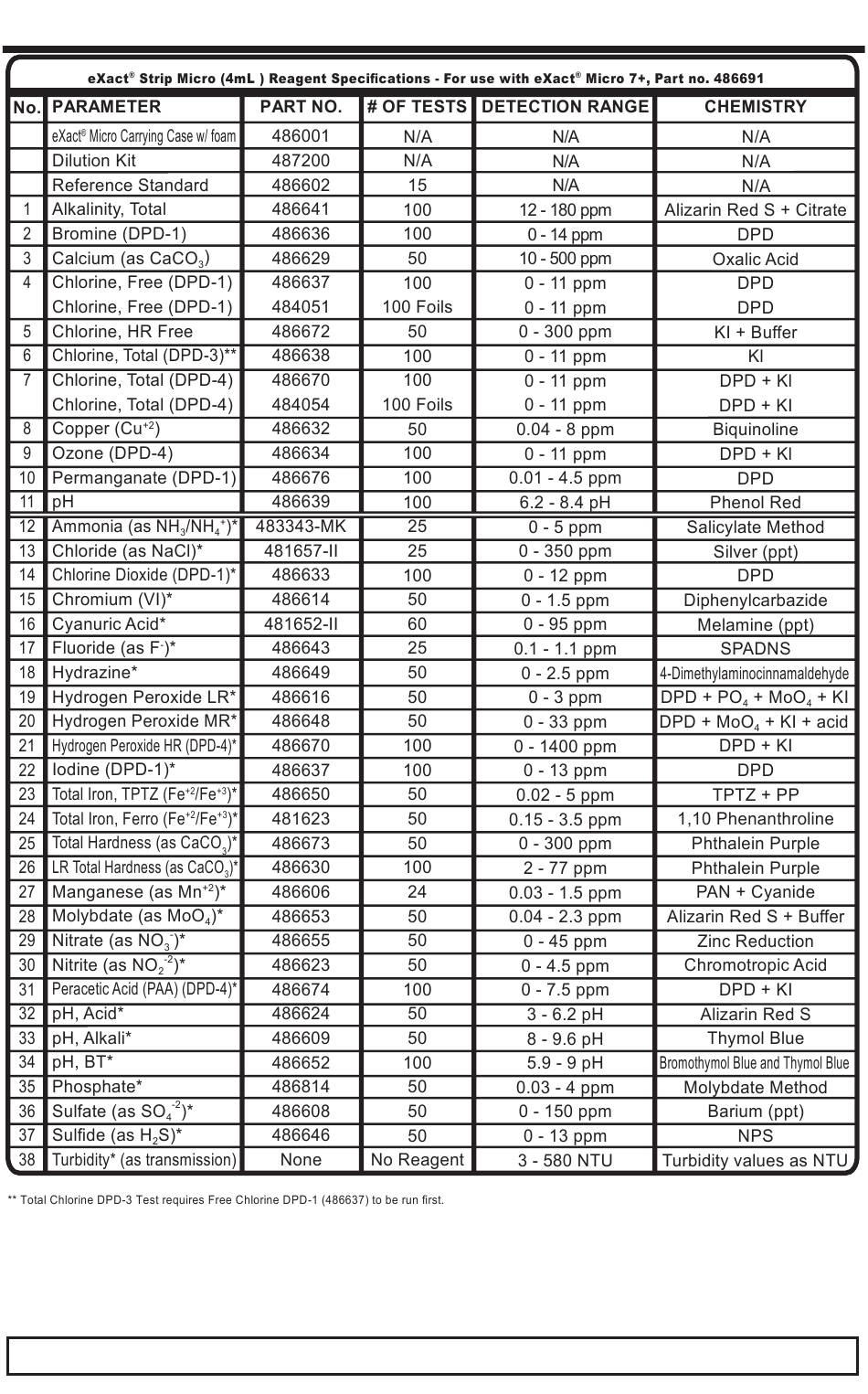 eXact® Strip Micro (4mL ) Reagent Specifications - For use with eXact® Micro 7+, Part no. 486691

| No. | PARAMETER | PART NO. | # OF TESTS | DETECTION RANGE | CHEMISTRY |
|---|---|---|---|---|---|
| | eXact® Micro Carrying Case w/ foam | 486001 | N/A | N/A | N/A |
| | Dilution Kit | 487200 | N/A | N/A | N/A |
| | Reference Standard | 486602 | 15 | N/A | N/A |
| 1 | Alkalinity, Total | 486641 | 100 | 12 - 180 ppm | Alizarin Red S + Citrate |
| 2 | Bromine (DPD-1) | 486636 | 100 | 0 - 14 ppm | DPD |
| 3 | Calcium (as $CaCO_3$) | 486629 | 50 | 10 - 500 ppm | Oxalic Acid |
| 4 | Chlorine, Free (DPD-1) | 486637 | 100 | 0 - 11 ppm | DPD |
| | Chlorine, Free (DPD-1) | 484051 | 100 Foils | 0 - 11 ppm | DPD |
| 5 | Chlorine, HR Free | 486672 | 50 | 0 - 300 ppm | KI + Buffer |
| 6 | Chlorine, Total (DPD-3)** | 486638 | 100 | 0 - 11 ppm | KI |
| 7 | Chlorine, Total (DPD-4) | 486670 | 100 | 0 - 11 ppm | DPD + KI |
| | Chlorine, Total (DPD-4) | 484054 | 100 Foils | 0 - 11 ppm | DPD + KI |
| 8 | Copper ($Cu^{+2}$) | 486632 | 50 | 0.04 - 8 ppm | Biquinoline |
| 9 | Ozone (DPD-4) | 486634 | 100 | 0 - 11 ppm | DPD + KI |
| 10 | Permanganate (DPD-1) | 486676 | 100 | 0.01 - 4.5 ppm | DPD |
| 11 | pH | 486639 | 100 | 6.2 - 8.4 pH | Phenol Red |
| 12 | Ammonia (as $NH_3/NH_4^+$)* | 483343-MK | 25 | 0 - 5 ppm | Salicylate Method |
| 13 | Chloride (as NaCl)* | 481657-II | 25 | 0 - 350 ppm | Silver (ppt) |
| 14 | Chlorine Dioxide (DPD-1)* | 486633 | 100 | 0 - 12 ppm | DPD |
| 15 | Chromium (VI)* | 486614 | 50 | 0 - 1.5 ppm | Diphenylcarbazide |
| 16 | Cyanuric Acid* | 481652-II | 60 | 0 - 95 ppm | Melamine (ppt) |
| 17 | Fluoride (as $F^-$)* | 486643 | 25 | 0.1 - 1.1 ppm | SPADNS |
| 18 | Hydrazine* | 486649 | 50 | 0 - 2.5 ppm | 4-Dimethylaminocinnamaldehyde |
| 19 | Hydrogen Peroxide LR* | 486616 | 50 | 0 - 3 ppm | DPD + $PO_4$ + $MoO_4$ + KI |
| 20 | Hydrogen Peroxide MR* | 486648 | 50 | 0 - 33 ppm | DPD + $MoO_4$ + KI + acid |
| 21 | Hydrogen Peroxide HR (DPD-4)* | 486670 | 100 | 0 - 1400 ppm | DPD + KI |
| 22 | Iodine (DPD-1)* | 486637 | 100 | 0 - 13 ppm | DPD |
| 23 | Total Iron, TPTZ ($Fe^{+2}/Fe^{+3}$)* | 486650 | 50 | 0.02 - 5 ppm | TPTZ + PP |
| 24 | Total Iron, Ferro ($Fe^{+2}/Fe^{+3}$)* | 481623 | 50 | 0.15 - 3.5 ppm | 1,10 Phenanthroline |
| 25 | Total Hardness (as $CaCO_3$)* | 486673 | 50 | 0 - 300 ppm | Phthalein Purple |
| 26 | LR Total Hardness (as $CaCO_3$)* | 486630 | 100 | 2 - 77 ppm | Phthalein Purple |
| 27 | Manganese (as $Mn^{+2}$)* | 486606 | 24 | 0.03 - 1.5 ppm | PAN + Cyanide |
| 28 | Molybdate (as $MoO_4$)* | 486653 | 50 | 0.04 - 2.3 ppm | Alizarin Red S + Buffer |
| 29 | Nitrate (as $NO_3^-$)* | 486655 | 50 | 0 - 45 ppm | Zinc Reduction |
| 30 | Nitrite (as $NO_2^{-2}$)* | 486623 | 50 | 0 - 4.5 ppm | Chromotropic Acid |
| 31 | Peracetic Acid (PAA) (DPD-4)* | 486674 | 100 | 0 - 7.5 ppm | DPD + KI |
| 32 | pH, Acid* | 486624 | 50 | 3 - 6.2 pH | Alizarin Red S |
| 33 | pH, Alkali* | 486609 | 50 | 8 - 9.6 pH | Thymol Blue |
| 34 | pH, BT* | 486652 | 100 | 5.9 - 9 pH | Bromothymol Blue and Thymol Blue |
| 35 | Phosphate* | 486814 | 50 | 0.03 - 4 ppm | Molybdate Method |
| 36 | Sulfate (as $SO_4^{-2}$)* | 486608 | 50 | 0 - 150 ppm | Barium (ppt) |
| 37 | Sulfide (as $H_2S$)* | 486646 | 50 | 0 - 13 ppm | NPS |
| 38 | Turbidity* (as transmission) | None | No Reagent | 3 - 580 NTU | Turbidity values as NTU |

** Total Chlorine DPD-3 Test requires Free Chlorine DPD-1 (486637) to be run first.